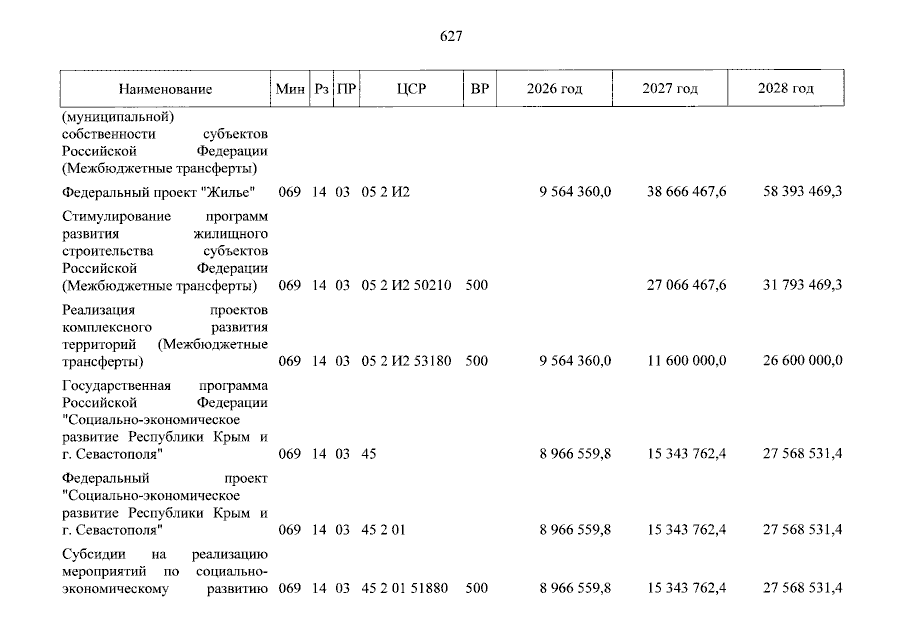 627

| Наименование | Мин | Рз | ПР | ЦСР | ВР | 2026 год | 2027 год | 2028 год |
|---|---|---|---|---|---|---|---|---|
| (муниципальной) собственности субъектов Российской Федерации (Межбюджетные трансферты) | | | | | | | | |
| Федеральный проект "Жилье" | 069 | 14 | 03 | 05 2 И2 | | 9 564 360,0 | 38 666 467,6 | 58 393 469,3 |
| Стимулирование программ развития жилищного строительства субъектов Российской Федерации (Межбюджетные трансферты) | 069 | 14 | 03 | 05 2 И2 50210 | 500 | | 27 066 467,6 | 31 793 469,3 |
| Реализация проектов комплексного развития территорий (Межбюджетные трансферты) | 069 | 14 | 03 | 05 2 И2 53180 | 500 | 9 564 360,0 | 11 600 000,0 | 26 600 000,0 |
| Государственная программа Российской Федерации "Социально-экономическое развитие Республики Крым и г. Севастополя" | 069 | 14 | 03 | 45 | | 8 966 559,8 | 15 343 762,4 | 27 568 531,4 |
| Федеральный проект "Социально-экономическое развитие Республики Крым и г. Севастополя" | 069 | 14 | 03 | 45 2 01 | | 8 966 559,8 | 15 343 762,4 | 27 568 531,4 |
| Субсидии на реализацию мероприятий по социально-экономическому развитию | 069 | 14 | 03 | 45 2 01 51880 | 500 | 8 966 559,8 | 15 343 762,4 | 27 568 531,4 |